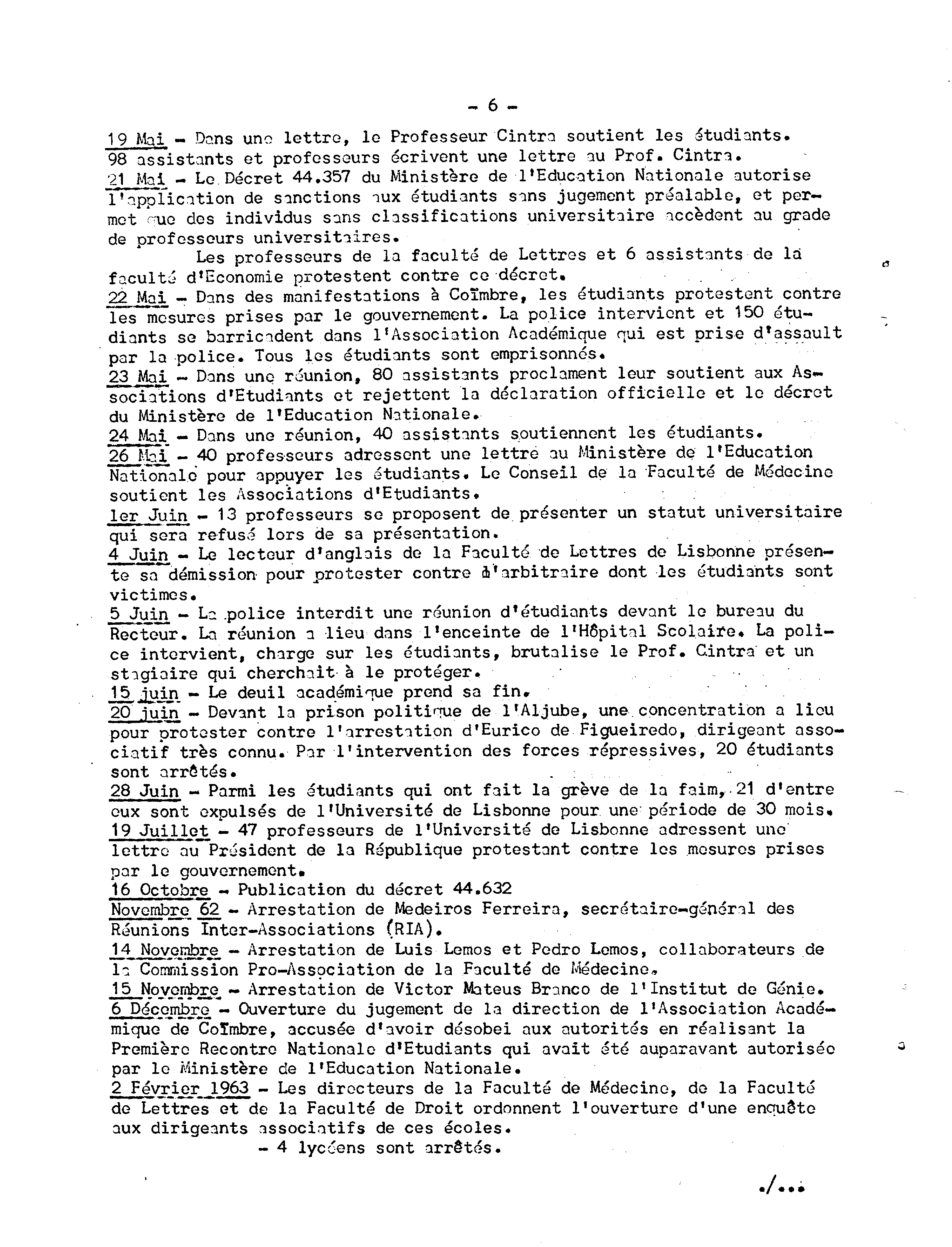 - 6 -

19 Mai - Dans une lettre, le Professeur Cintra soutient les étudiants. 98 assistants et professeurs écrivent une lettre au Prof. Cintra.
21 Mai - Le Décret 44.357 du Ministère de l'Education Nationale autorise l'application de sanctions aux étudiants sans jugement préalable, et permet que des individus sans classifications universitaire accèdent au grade de professeurs universitaires.

Les professeurs de la faculté de Lettres et 6 assistants de la faculté d'Economie protestent contre ce décret.
22 Mai - Dans des manifestations à Coïmbre, les étudiants protestent contre les mesures prises par le gouvernement. La police intervient et 150 étudiants se barricadent dans l'Association Académique qui est prise d'assault par la police. Tous les étudiants sont emprisonnés.
23 Mai - Dans une réunion, 80 assistants proclament leur soutient aux Associations d'Etudiants et rejettent la déclaration officielle et le décret du Ministère de l'Education Nationale.
24 Mai - Dans une réunion, 40 assistants soutiennent les étudiants.
26 Mai - 40 professeurs adressent une lettre au Ministère de l'Education Nationale pour appuyer les étudiants. Le Conseil de la Faculté de Médecine soutient les Associations d'Etudiants.
1er Juin - 13 professeurs se proposent de présenter un statut universitaire qui sera refusé lors de sa présentation.
4 Juin - Le lecteur d'anglais de la Faculté de Lettres de Lisbonne présente sa démission pour protester contre l'arbitraire dont les étudiants sont victimes.
5 Juin - La police interdit une réunion d'étudiants devant le bureau du Recteur. La réunion a lieu dans l'enceinte de l'Hôpital Scolaire. La police intervient, charge sur les étudiants, brutalise le Prof. Cintra et un stagiaire qui cherchait à le protéger.
15 juin - Le deuil académique prend sa fin.
20 juin - Devant la prison politique de l'Aljube, une concentration a lieu pour protester contre l'arrestation d'Eurico de Figueiredo, dirigeant associatif très connu. Par l'intervention des forces répressives, 20 étudiants sont arrêtés.
28 Juin - Parmi les étudiants qui ont fait la grève de la faim, 21 d'entre eux sont expulsés de l'Université de Lisbonne pour une période de 30 mois.
19 Juillet - 47 professeurs de l'Université de Lisbonne adressent une lettre au Président de la République protestant contre les mesures prises par le gouvernement.
16 Octobre - Publication du décret 44.632
Novembre 62 - Arrestation de Medeiros Ferreira, secrétaire-général des Réunions Inter-Associations (RIA).
14 Novembre - Arrestation de Luis Lemos et Pedro Lemos, collaborateurs de la Commission Pro-Association de la Faculté de Médecine.
15 Novembre - Arrestation de Victor Mateus Branco de l'Institut de Génie.
6 Décembre - Ouverture du jugement de la direction de l'Association Académique de Coïmbre, accusée d'avoir désobei aux autorités en réalisant la Première Recontre Nationale d'Etudiants qui avait été auparavant autorisée par le Ministère de l'Education Nationale.
2 Février 1963 - Les directeurs de la Faculté de Médecine, de la Faculté de Lettres et de la Faculté de Droit ordonnent l'ouverture d'une enquête aux dirigeants associatifs de ces écoles.
- 4 lycéens sont arrêtés.

./...